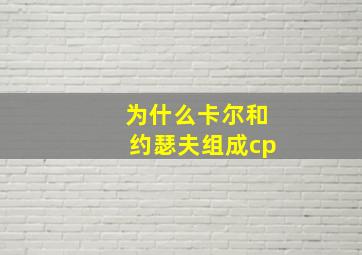 为什么卡尔和约瑟夫组成cp